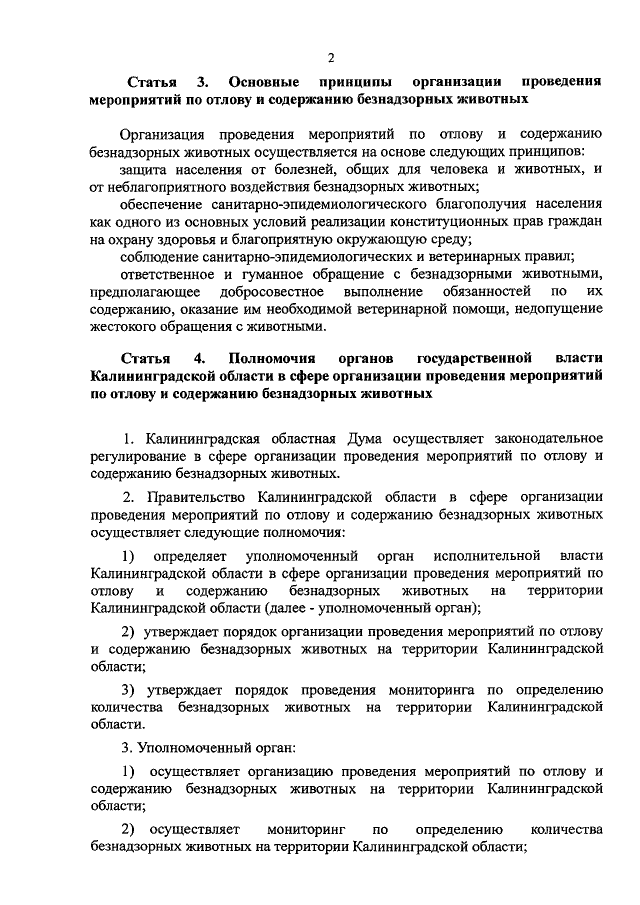 2

Статья 3. Основные принципы организации проведения мероприятий по отлову и содержанию безнадзорных животных

Организация проведения мероприятий по отлову и содержанию безнадзорных животных осуществляется на основе следующих принципов:

защита населения от болезней, общих для человека и животных, и от неблагоприятного воздействия безнадзорных животных;

обеспечение санитарно-эпидемиологического благополучия населения как одного из основных условий реализации конституционных прав граждан на охрану здоровья и благоприятную окружающую среду;

соблюдение санитарно-эпидемиологических и ветеринарных правил;

ответственное и гуманное обращение с безнадзорными животными, предполагающее добросовестное выполнение обязанностей по их содержанию, оказание им необходимой ветеринарной помощи, недопущение жестокого обращения с животными.

Статья 4. Полномочия органов государственной власти Калининградской области в сфере организации проведения мероприятий по отлову и содержанию безнадзорных животных

1. Калининградская областная Дума осуществляет законодательное регулирование в сфере организации проведения мероприятий по отлову и содержанию безнадзорных животных.

2. Правительство Калининградской области в сфере организации проведения мероприятий по отлову и содержанию безнадзорных животных осуществляет следующие полномочия:

1) определяет уполномоченный орган исполнительной власти Калининградской области в сфере организации проведения мероприятий по отлову и содержанию безнадзорных животных на территории Калининградской области (далее - уполномоченный орган);

2) утверждает порядок организации проведения мероприятий по отлову и содержанию безнадзорных животных на территории Калининградской области;

3) утверждает порядок проведения мониторинга по определению количества безнадзорных животных на территории Калининградской области.

3. Уполномоченный орган:

1) осуществляет организацию проведения мероприятий по отлову и содержанию безнадзорных животных на территории Калининградской области;

2) осуществляет мониторинг по определению количества безнадзорных животных на территории Калининградской области;